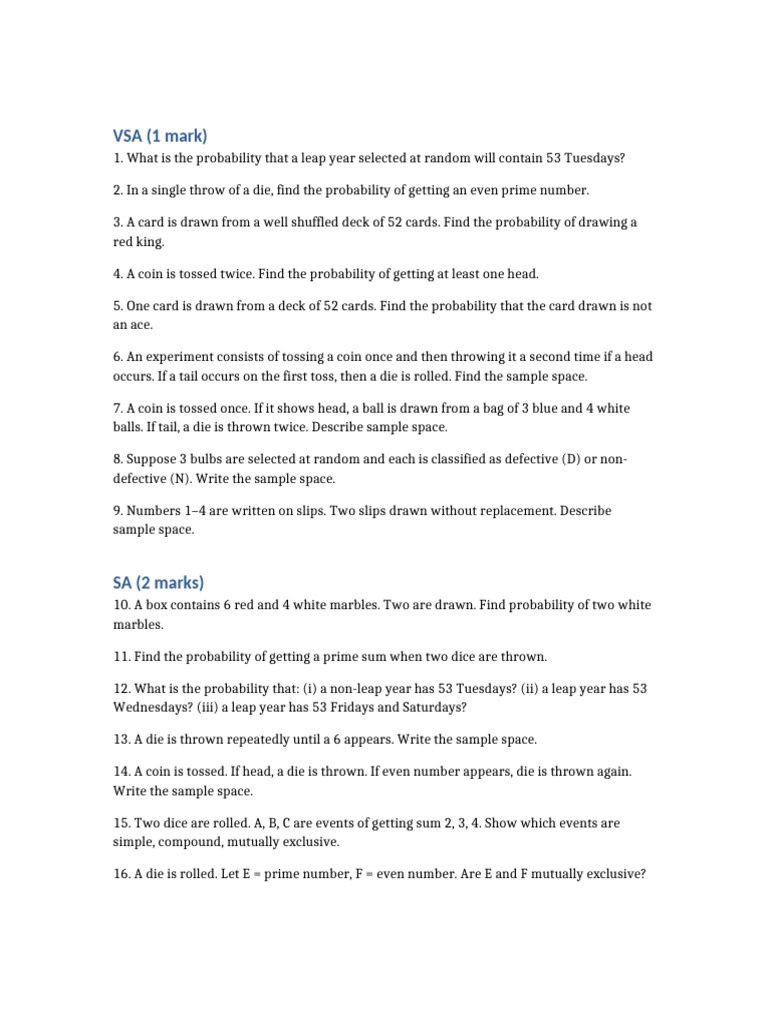 VSA (1 mark)

1. What is the probability that a leap year selected at random will contain 53 Tuesdays?

2. In a single throw of a die, find the probability of getting an even prime number.

3. A card is drawn from a well shuffled deck of 52 cards. Find the probability of drawing a red king.

4. A coin is tossed twice. Find the probability of getting at least one head.

5. One card is drawn from a deck of 52 cards. Find the probability that the card drawn is not an ace.

6. An experiment consists of tossing a coin once and then throwing it a second time if a head occurs. If a tail occurs on the first toss, then a die is rolled. Find the sample space.

7. A coin is tossed once. If it shows head, a ball is drawn from a bag of 3 blue and 4 white balls. If tail, a die is thrown twice. Describe sample space.

8. Suppose 3 bulbs are selected at random and each is classified as defective (D) or non-defective (N). Write the sample space.

9. Numbers 1–4 are written on slips. Two slips drawn without replacement. Describe sample space.

SA (2 marks)

10. A box contains 6 red and 4 white marbles. Two are drawn. Find probability of two white marbles.

11. Find the probability of getting a prime sum when two dice are thrown.

12. What is the probability that: (i) a non-leap year has 53 Tuesdays? (ii) a leap year has 53 Wednesdays? (iii) a leap year has 53 Fridays and Saturdays?

13. A die is thrown repeatedly until a 6 appears. Write the sample space.

14. A coin is tossed. If head, a die is thrown. If even number appears, die is thrown again. Write the sample space.

15. Two dice are rolled. A, B, C are events of getting sum 2, 3, 4. Show which events are simple, compound, mutually exclusive.

16. A die is rolled. Let E = prime number, F = even number. Are E and F mutually exclusive?